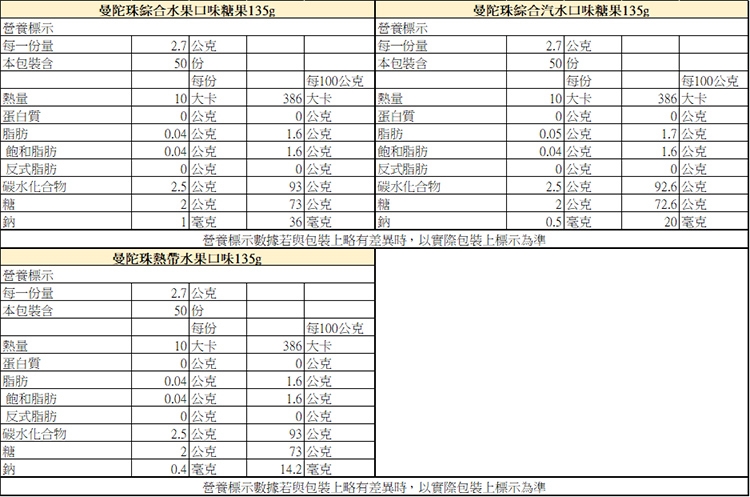 曼陀珠綜合水果口味糖果135g

| 營養標示 | | | | |
|---|---|---|---|---|
| 每一份量 | 2.7 | 公克 | | |
| 本包裝含 | 50 | 份 | | |
| | | 每份 | | 每100公克 |
| 熱量 | 10 | 大卡 | 386 | 大卡 |
| 蛋白質 | 0 | 公克 | 0 | 公克 |
| 脂肪 | 0.04 | 公克 | 1.6 | 公克 |
| 飽和脂肪 | 0.04 | 公克 | 1.6 | 公克 |
| 反式脂肪 | 0 | 公克 | 0 | 公克 |
| 碳水化合物 | 2.5 | 公克 | 93 | 公克 |
| 糖 | 2 | 公克 | 73 | 公克 |
| 鈉 | 1 | 毫克 | 36 | 毫克 |

曼陀珠綜合汽水口味糖果135g

| 營養標示 | | | | |
|---|---|---|---|---|
| 每一份量 | 2.7 | 公克 | | |
| 本包裝含 | 50 | 份 | | |
| | | 每份 | | 每100公克 |
| 熱量 | 10 | 大卡 | 386 | 大卡 |
| 蛋白質 | 0 | 公克 | 0 | 公克 |
| 脂肪 | 0.05 | 公克 | 1.7 | 公克 |
| 飽和脂肪 | 0.04 | 公克 | 1.6 | 公克 |
| 反式脂肪 | 0 | 公克 | 0 | 公克 |
| 碳水化合物 | 2.5 | 公克 | 92.6 | 公克 |
| 糖 | 2 | 公克 | 72.6 | 公克 |
| 鈉 | 0.5 | 毫克 | 20 | 毫克 |

營養標示數據若與包裝上略有差異時，以實際包裝上標示為準

曼陀珠熱帶水果口味135g

| 營養標示 | | | | |
|---|---|---|---|---|
| 每一份量 | 2.7 | 公克 | | |
| 本包裝含 | 50 | 份 | | |
| | | 每份 | | 每100公克 |
| 熱量 | 10 | 大卡 | 386 | 大卡 |
| 蛋白質 | 0 | 公克 | 0 | 公克 |
| 脂肪 | 0.04 | 公克 | 1.6 | 公克 |
| 飽和脂肪 | 0.04 | 公克 | 1.6 | 公克 |
| 反式脂肪 | 0 | 公克 | 0 | 公克 |
| 碳水化合物 | 2.5 | 公克 | 93 | 公克 |
| 糖 | 2 | 公克 | 73 | 公克 |
| 鈉 | 0.4 | 毫克 | 14.2 | 毫克 |

營養標示數據若與包裝上略有差異時，以實際包裝上標示為準